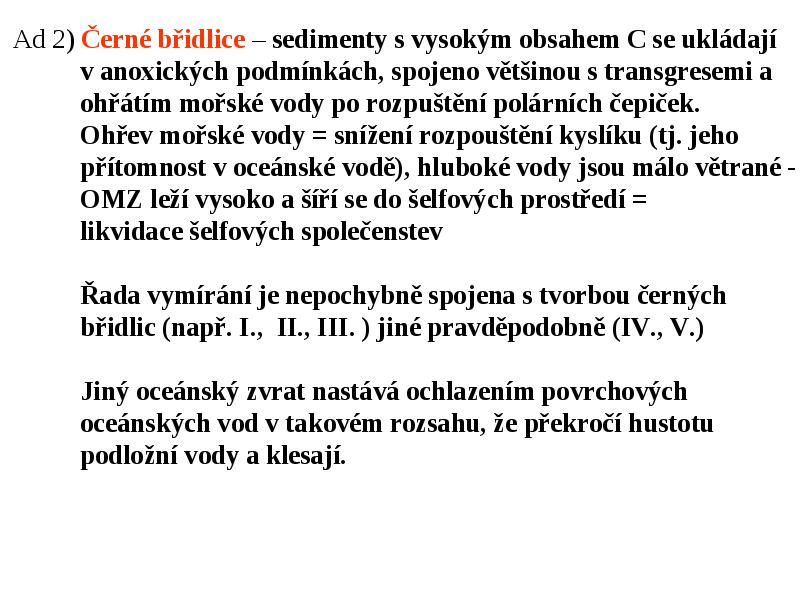 Ad 2) Černé břidlice – sedimenty s vysokým obsahem C se ukládají v anoxických podmínkách, spojeno většinou s transgresemi a ohřátím mořské vody po rozpuštění polárních čepiček. Ohřev mořské vody = snížení rozpouštění kyslíku (tj. jeho přítomnost v oceánské vodě), hluboké vody jsou málo větrané - OMZ leží vysoko a šíří se do šelfových prostředí = likvidace šelfových společenstev

Řada vymírání je nepochybně spojena s tvorbou černých břidlic (např. I., II., III. ) jiné pravděpodobně (IV., V.)

Jiný oceánský zvrat nastává ochlazením povrchových oceánských vod v takovém rozsahu, že překročí hustotu podložní vody a klesají.